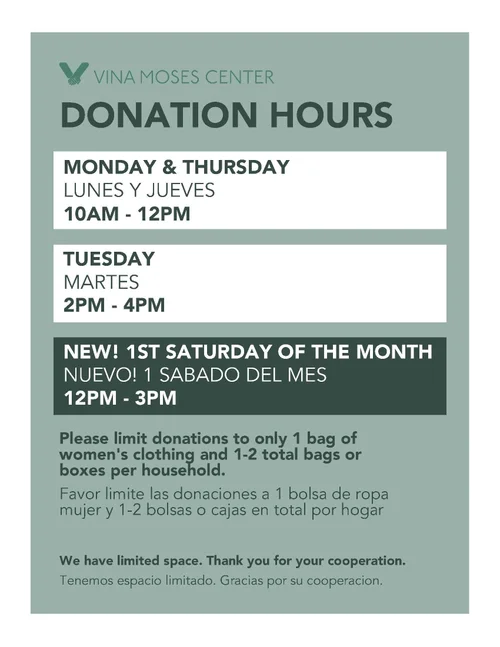 VINA MOSES CENTER

DONATION HOURS

MONDAY & THURSDAY
LUNES Y JUEVES
10AM - 12PM

TUESDAY
MARTES
2PM - 4PM

NEW! 1ST SATURDAY OF THE MONTH
NUEVO! 1 SABADO DEL MES
12PM - 3PM

Please limit donations to only 1 bag of women's clothing and 1-2 total bags or boxes per household.

Favor limite las donaciones a 1 bolsa de ropa mujer y 1-2 bolsas o cajas en total por hogar

We have limited space. Thank you for your cooperation.

Tenemos espacio limitado. Gracias por su cooperacion.